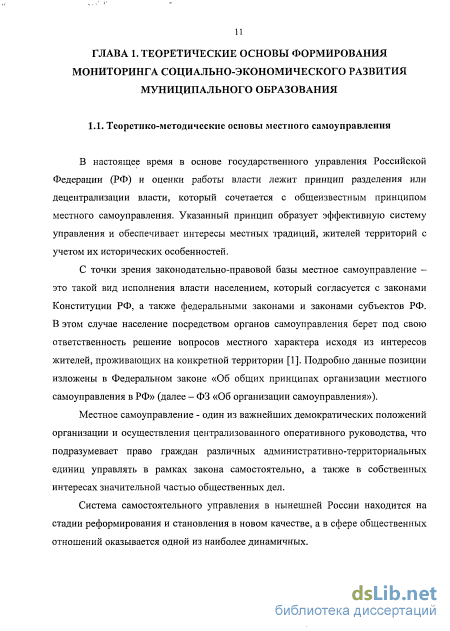 11

ГЛАВА 1. ТЕОРЕТИЧЕСКИЕ ОСНОВЫ ФОРМИРОВАНИЯ МОНИТОРИНГА СОЦИАЛЬНО-ЭКОНОМИЧЕСКОГО РАЗВИТИЯ МУНИЦИПАЛЬНОГО ОБРАЗОВАНИЯ

1.1. Теоретико-методические основы местного самоуправления

В настоящее время в основе государственного управления Российской Федерации (РФ) и оценки работы власти лежит принцип разделения или децентрализации власти, который сочетается с общеизвестным принципом местного самоуправления. Указанный принцип образует эффективную систему управления и обеспечивает интересы местных традиций, жителей территорий с учетом их исторических особенностей.

С точки зрения законодательно-правовой базы местное самоуправление – это такой вид исполнения власти населением, который согласуется с законами Конституции РФ, а также федеральными законами и законами субъектов РФ. В этом случае население посредством органов самоуправления берет под свою ответственность решение вопросов местного характера исходя из интересов жителей, проживающих на конкретной территории [1]. Подробно данные позиции изложены в Федеральном законе «Об общих принципах организации местного самоуправления в РФ» (далее – ФЗ «Об организации самоуправления»).

Местное самоуправление - один из важнейших демократических положений организации и осуществления централизованного оперативного руководства, что подразумевает право граждан различных административно-территориальных единиц управлять в рамках закона самостоятельно, а также в собственных интересах значительной частью общественных дел.

Система самостоятельного управления в нынешней России находится на стадии реформирования и становления в новом качестве, а в сфере общественных отношений оказывается одной из наиболее динамичных.

dsLib.net
библиотека диссертаций